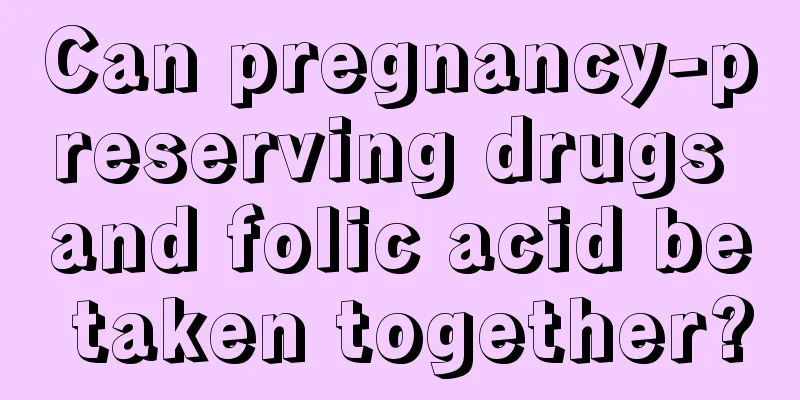 Can pregnancy-preserving drugs and folic acid be taken together?